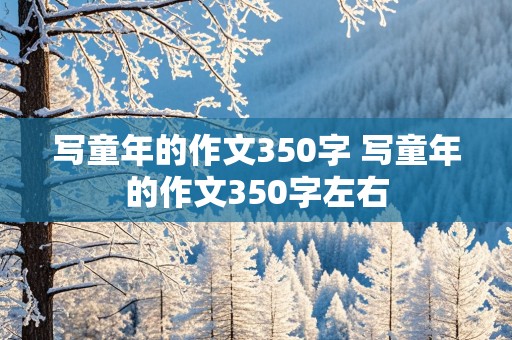 写童年的作文350字 写童年的作文350字左右